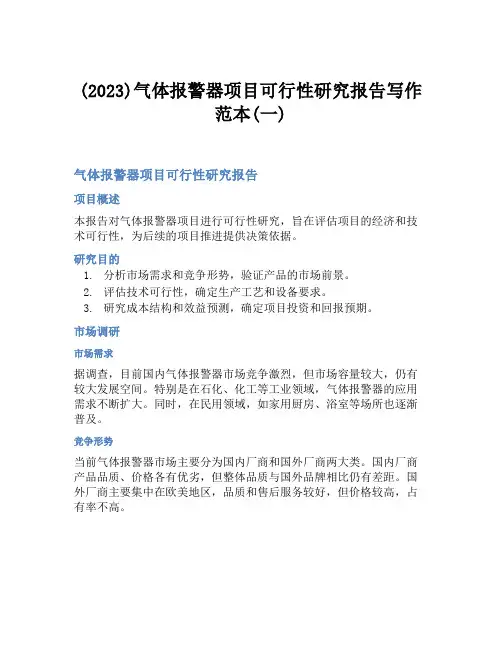 (2023)气体报警器项目可行性研究报告写作范本(一)

气体报警器项目可行性研究报告

项目概述

本报告对气体报警器项目进行可行性研究，旨在评估项目的经济和技术可行性，为后续的项目推进提供决策依据。

研究目的

1. 分析市场需求和竞争形势，验证产品的市场前景。
2. 评估技术可行性，确定生产工艺和设备要求。
3. 研究成本结构和效益预测，确定项目投资和回报预期。

市场调研

市场需求

据调查，目前国内气体报警器市场竞争激烈，但市场容量较大，仍有较大发展空间。特别是在石化、化工等工业领域，气体报警器的应用需求不断扩大。同时，在民用领域，如家用厨房、浴室等场所也逐渐普及。

竞争形势

当前气体报警器市场主要分为国内厂商和国外厂商两大类。国内厂商产品品质、价格各有优劣，但整体品质与国外品牌相比仍有差距。国外厂商主要集中在欧美地区，品质和售后服务较好，但价格较高，占有率不高。